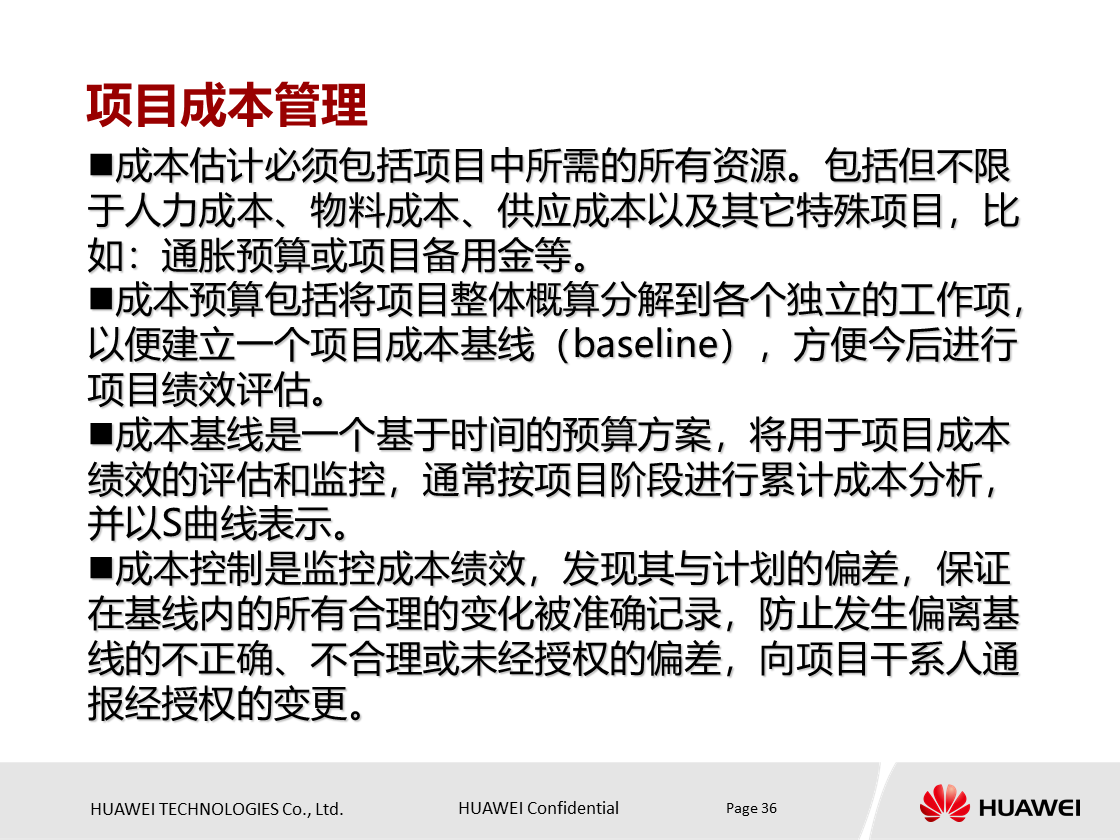 项目成本管理

■成本估计必须包括项目中所需的所有资源。包括但不限于人力成本、物料成本、供应成本以及其它特殊项目，比如：通胀预算或项目备用金等。

■成本预算包括将项目整体概算分解到各个独立的工作项，以便建立一个项目成本基线（baseline），方便今后进行项目绩效评估。

■成本基线是一个基于时间的预算方案，将用于项目成本绩效的评估和监控，通常按项目阶段进行累计成本分析，并以S曲线表示。

■成本控制是监控成本绩效，发现其与计划的偏差，保证在基线内的所有合理的变化被准确记录，防止发生偏离基线的不正确、不合理或未经授权的偏差，向项目干系人通报经授权的变更。

HUAWEI TECHNOLOGIES Co., Ltd.

HUAWEI Confidential

Page 36

HUAWEI